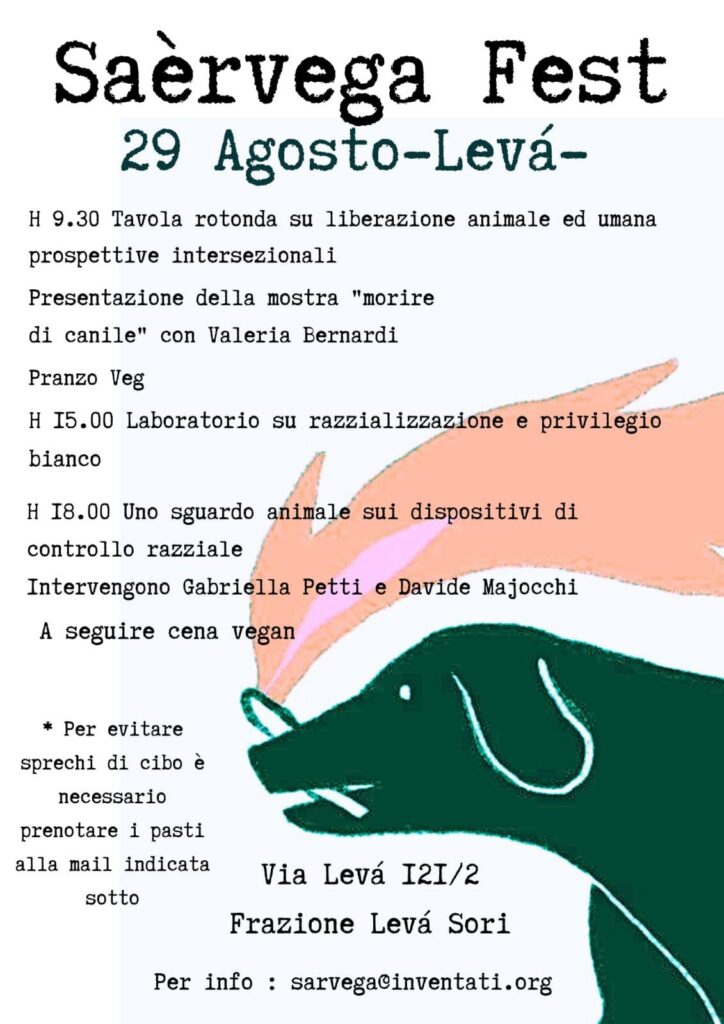 Saèrvega Fest

29 Agosto-Levá-

H 9.30 Tavola rotonda su liberazione animale ed umana prospettive intersezionali

Presentazione della mostra "morire di canile" con Valeria Bernardi

Pranzo Veg

H I5.00 Laboratorio su razzializzazione e privilegio bianco

H I8.00 Uno sguardo animale sui dispositivi di controllo razziale
Intervengono Gabriella Petti e Davide Majocchi

A seguire cena vegan

* Per evitare sprechi di cibo è necessario prenotare i pasti alla mail indicata sotto

Via Levá I2I/2

Frazione Levá Sori

Per info : sarvega@inventati.org